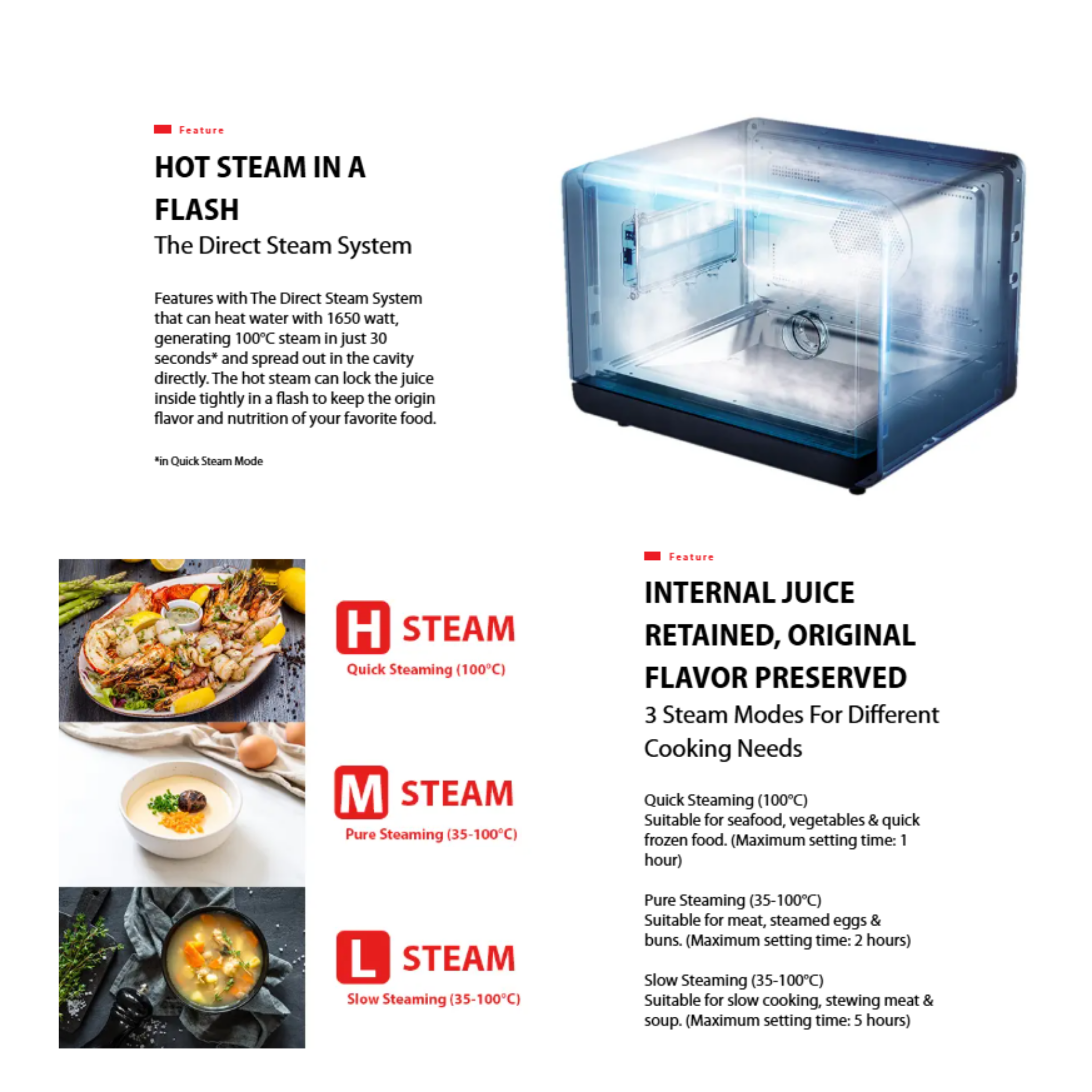 Feature

HOT STEAM IN A FLASH

The Direct Steam System

Features with The Direct Steam System that can heat water with 1650 watt, generating 100°C steam in just 30 seconds* and spread out in the cavity directly. The hot steam can lock the juice inside tightly in a flash to keep the origin flavor and nutrition of your favorite food.

*in Quick Steam Mode

H STEAM
Quick Steaming (100°C)

M STEAM
Pure Steaming (35-100°C)

L STEAM
Slow Steaming (35-100°C)

Feature

INTERNAL JUICE RETAINED, ORIGINAL FLAVOR PRESERVED

3 Steam Modes For Different Cooking Needs

Quick Steaming (100°C)
Suitable for seafood, vegetables & quick frozen food. (Maximum setting time: 1 hour)

Pure Steaming (35-100°C)
Suitable for meat, steamed eggs & buns. (Maximum setting time: 2 hours)

Slow Steaming (35-100°C)
Suitable for slow cooking, stewing meat & soup. (Maximum setting time: 5 hours)